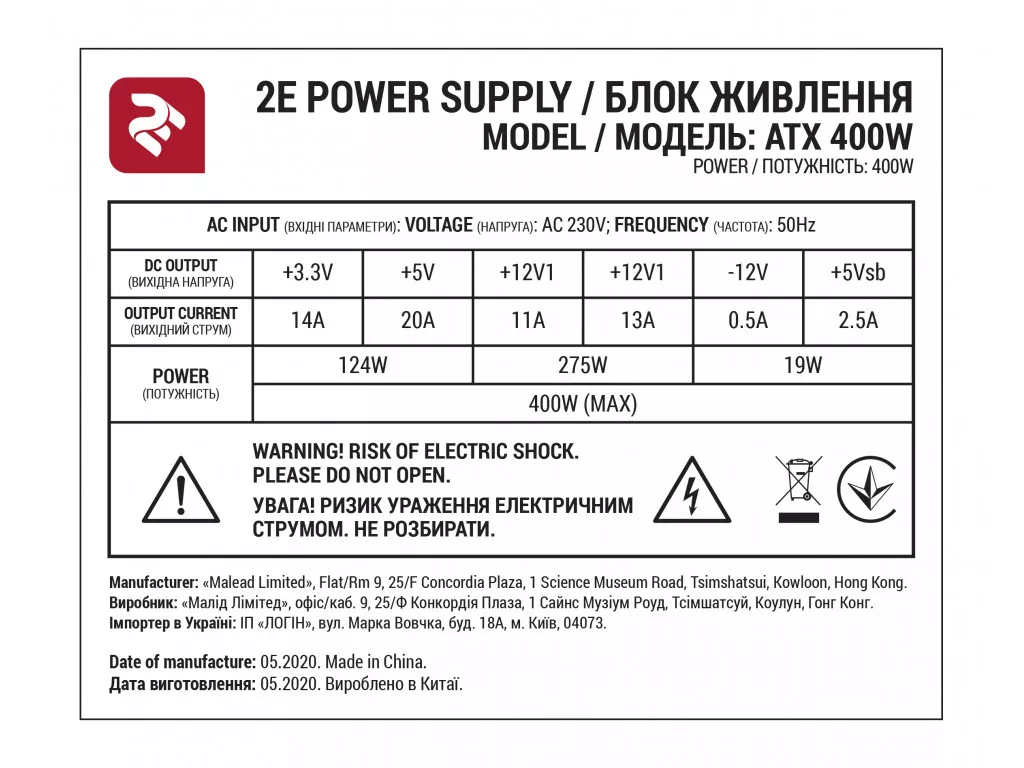 2E POWER SUPPLY / БЛОК ЖИВЛЕННЯ
MODEL / МОДЕЛЬ: ATX 400W
POWER / ПОТУЖНІСТЬ: 400W

AC INPUT (ВХІДНІ ПАРАМЕТРИ): VOLTAGE (НАПРУГА): AC 230V; FREQUENCY (ЧАСТОТА): 50Hz

| DC OUTPUT (ВИХІДНА НАПРУГА) | +3.3V | +5V | +12V1 | +12V1 | -12V | +5Vsb |
|---|---|---|---|---|---|---|
| OUTPUT CURRENT (ВИХІДНИЙ СТРУМ) | 14A | 20A | 11A | 13A | 0.5A | 2.5A |
| POWER (ПОТУЖНІСТЬ) | 124W | | 275W | | 19W | |
| | 400W (MAX) | | | | | |

WARNING! RISK OF ELECTRIC SHOCK. PLEASE DO NOT OPEN.
УВАГА! РИЗИК УРАЖЕННЯ ЕЛЕКТРИЧНИМ СТРУМОМ. НЕ РОЗБИРАТИ.

Manufacturer: «Malead Limited», Flat/Rm 9, 25/F Concordia Plaza, 1 Science Museum Road, Tsimshatsui, Kowloon, Hong Kong.
Виробник: «Малід Лімітед», офіс/каб. 9, 25/Ф Конкордія Плаза, 1 Сайнс Музіум Роуд, Тсімшатсуй, Коулун, Гонг Конг.
Імпортер в Україні: ІП «ЛОГІН», вул. Марка Вовчка, буд. 18А, м. Київ, 04073.

Date of manufacture: 05.2020. Made in China.
Дата виготовлення: 05.2020. Вироблено в Китаї.